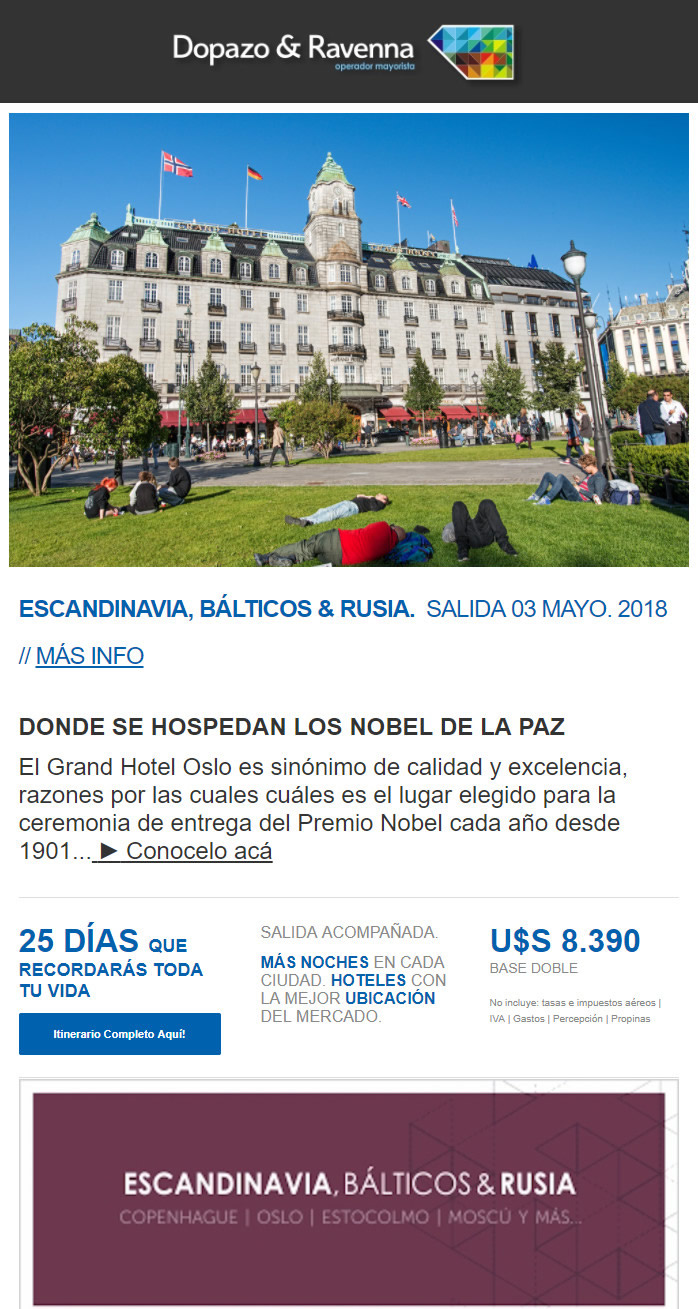 Dopazo & Ravenna
operador mayorista

ESCANDINAVIA, BÁLTICOS & RUSIA. SALIDA 03 MAYO. 2018

// MÁS INFO

DONDE SE HOSPEDAN LOS NOBEL DE LA PAZ

El Grand Hotel Oslo es sinónimo de calidad y excelencia, razones por las cuales cuáles es el lugar elegido para la ceremonia de entrega del Premio Nobel cada año desde 1901... ► Conocelo acá

25 DÍAS QUE RECORDARÁS TODA TU VIDA

Itinerario Completo Aquí!

SALIDA ACOMPAÑADA.

MÁS NOCHES EN CADA CIUDAD. HOTELES CON LA MEJOR UBICACIÓN DEL MERCADO.

U$S 8.390
BASE DOBLE

No incluye: tasas e impuestos aéreos | IVA | Gastos | Percepción | Propinas

ESCANDINAVIA, BÁLTICOS & RUSIA
COPENHAGUE | OSLO | ESTOCOLMO | MOSCÚ Y MÁS...